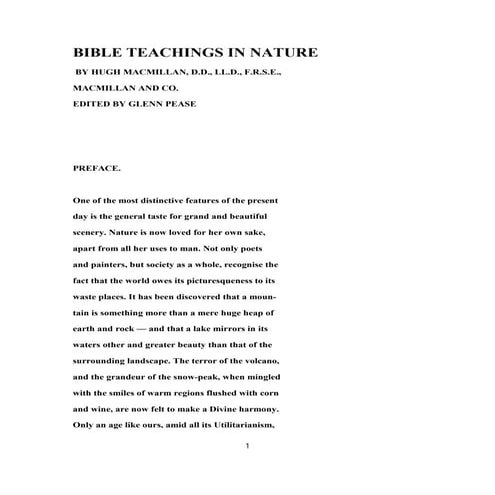 BIBLE TEACHINGS IN NATURE

BY HUGH MACMILLAN, D.D., LL.D., F.R.S.E.,

MACMILLAN AND CO.

EDITED BY GLENN PEASE

PREFACE.

One of the most distinctive features of the present day is the general taste for grand and beautiful scenery. Nature is now loved for her own sake, apart from all her uses to man. Not only poets and painters, but society as a whole, recognise the fact that the world owes its picturesqueness to its waste places. It has been discovered that a mountain is something more than a mere huge heap of earth and rock — and that a lake mirrors in its waters other and greater beauty than that of the surrounding landscape. The terror of the volcano, and the grandeur of the snow-peak, when mingled with the smiles of warm regions flushed with corn and wine, are now felt to make a Divine harmony. Only an age like ours, amid all its Utilitarianism,

1